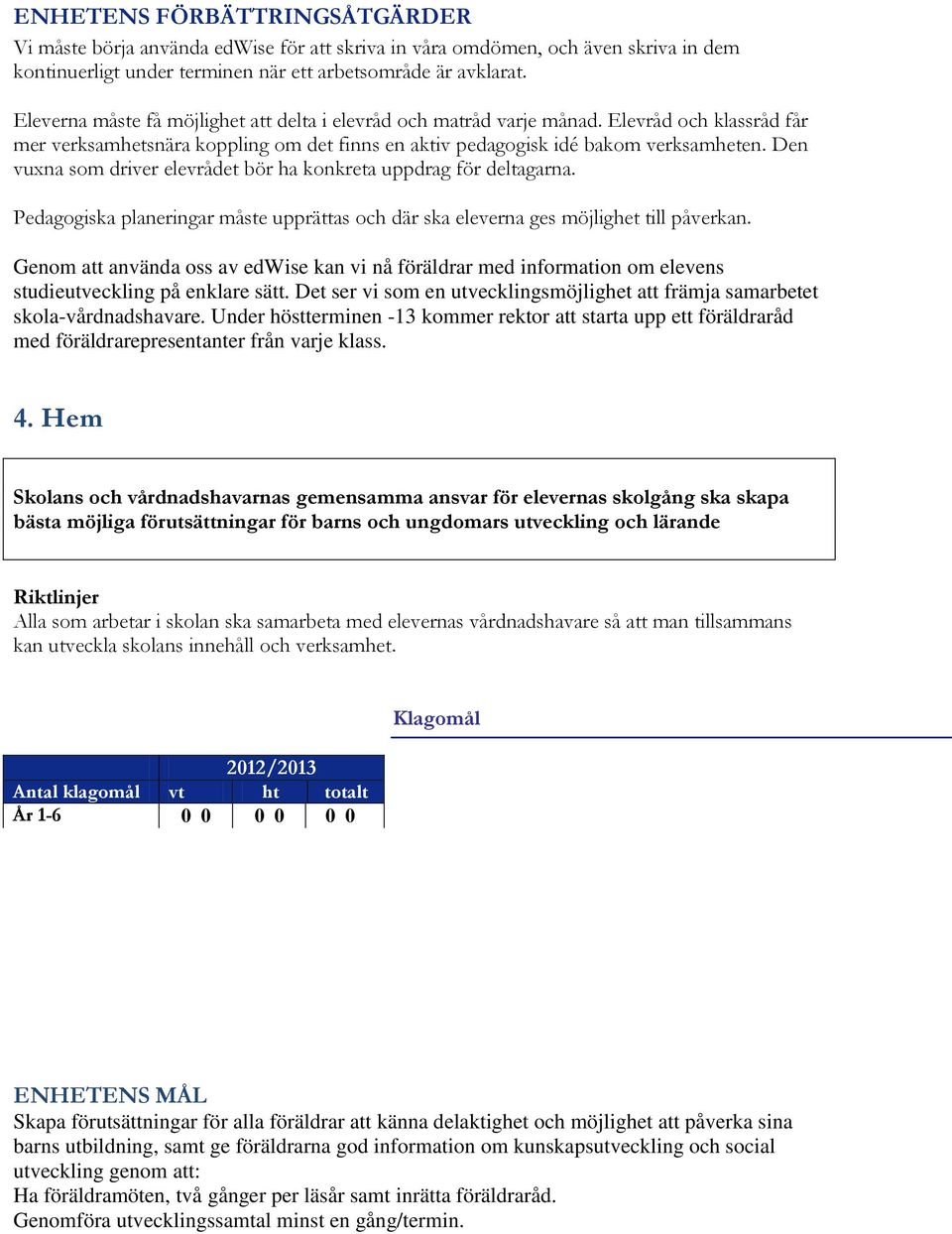 ENHETENS FÖRBÄTTRINGSÅTGÄRDER
Vi måste börja använda edWise för att skriva in våra omdömen, och även skriva in dem kontinuerligt under terminen när ett arbetsområde är avklarat.

Eleverna måste få möjlighet att delta i elevråd och matråd varje månad. Elevråd och klassråd får mer verksamhetsnära koppling om det finns en aktiv pedagogisk idé bakom verksamheten. Den vuxna som driver elevrådet bör ha konkreta uppdrag för deltagarna.

Pedagogiska planeringar måste upprättas och där ska eleverna ges möjlighet till påverkan.

Genom att använda oss av edWise kan vi nå föräldrar med information om elevens studieutveckling på enklare sätt. Det ser vi som en utvecklingsmöjlighet att främja samarbetet skola-vårdnadshavare. Under höstterminen -13 kommer rektor att starta upp ett föräldraråd med föräldrarepresentanter från varje klass.

4. Hem

Skolans och vårdnadshavarnas gemensamma ansvar för elevernas skolgång ska skapa bästa möjliga förutsättningar för barns och ungdomars utveckling och lärande

Riktlinjer
Alla som arbetar i skolan ska samarbeta med elevernas vårdnadshavare så att man tillsammans kan utveckla skolans innehåll och verksamhet.

Klagomål

| | 2012/2013 | | |
|---|---|---|---|
| Antal klagomål | vt | ht | totalt |
| År 1-6 | 0 0 | 0 0 | 0 0 |

ENHETENS MÅL
Skapa förutsättningar för alla föräldrar att känna delaktighet och möjlighet att påverka sina barns utbildning, samt ge föräldrarna god information om kunskapsutveckling och social utveckling genom att:
Ha föräldramöten, två gånger per läsår samt inrätta föräldraråd.
Genomföra utvecklingssamtal minst en gång/termin.